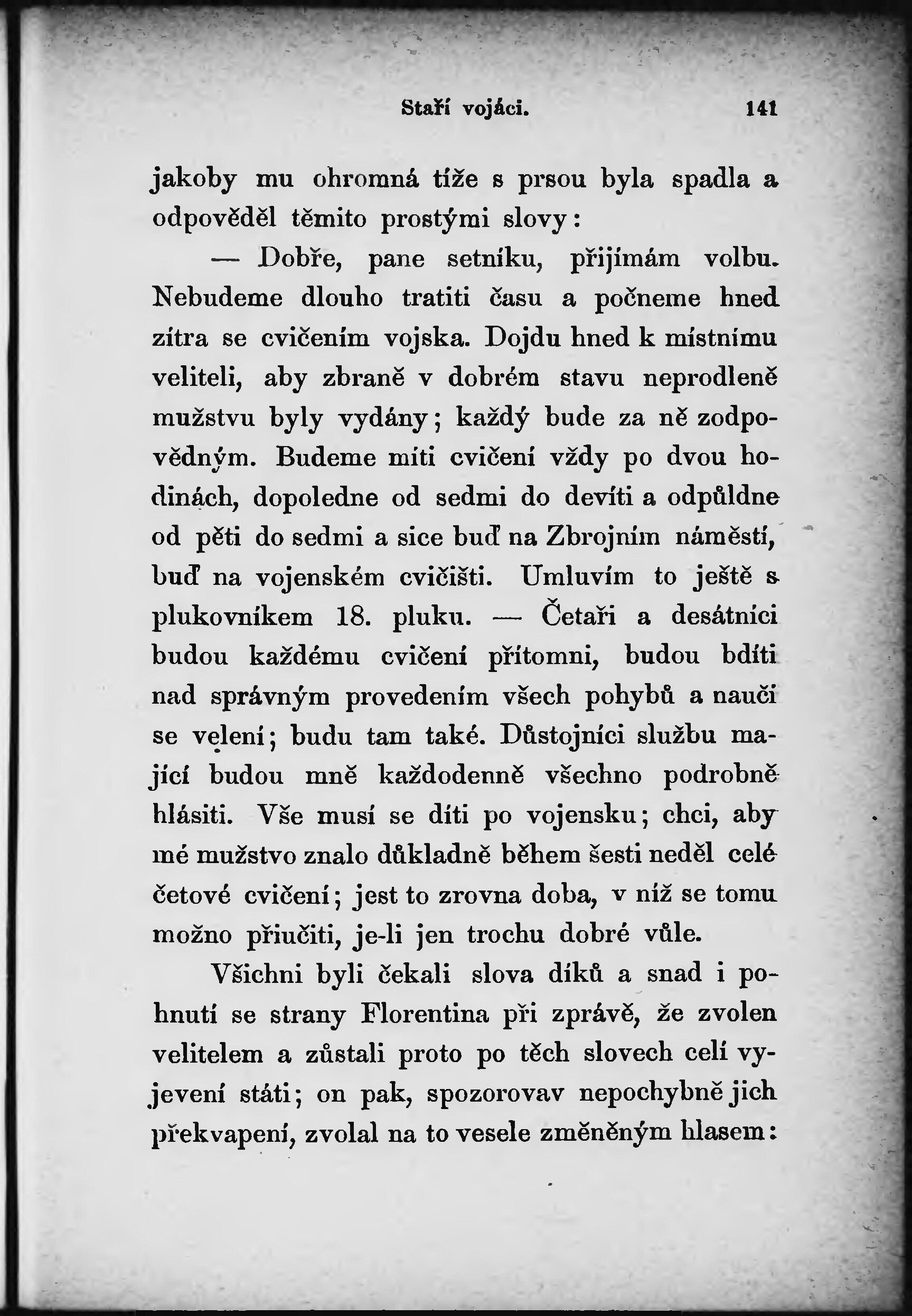 Staří vojáci. 141

jakoby mu ohromná tíže s prsou byla spadla a odpověděl těmito prostými slovy:

— Dobře, pane setníku, přijímám volbu. Nebudeme dlouho tratiti času a počneme hned zítra se cvičením vojska. Dojdu hned k místnímu veliteli, aby zbraně v dobrém stavu neprodleně mužstvu byly vydány; každý bude za ně zodpovědným. Budeme míti cvičení vždy po dvou hodinách, dopoledne od sedmi do devíti a odpůldne od pěti do sedmi a sice buď na Zbrojním náměstí, buď na vojenském cvičišti. Umluvím to ještě s plukovníkem 18. pluku. — Četaři a desátníci budou každému cvičení přítomni, budou bdíti nad správným provedením všech pohybů a naučí se velení; budu tam také. Důstojníci službu mající budou mně každodenně všechno podrobně hlásiti. Vše musí se díti po vojensku; chci, aby mé mužstvo znalo důkladně během šesti neděl celé četové cvičení; jest to zrovna doba, v níž se tomu možno přiučiti, je-li jen trochu dobré vůle.

Všichni byli čekali slova díků a snad i pohnutí se strany Florentina při zprávě, že zvolen velitelem a zůstali proto po těch slovech celí vyjevení státi; on pak, spozorovav nepochybně jich překvapení, zvolal na to vesele změněným hlasem: